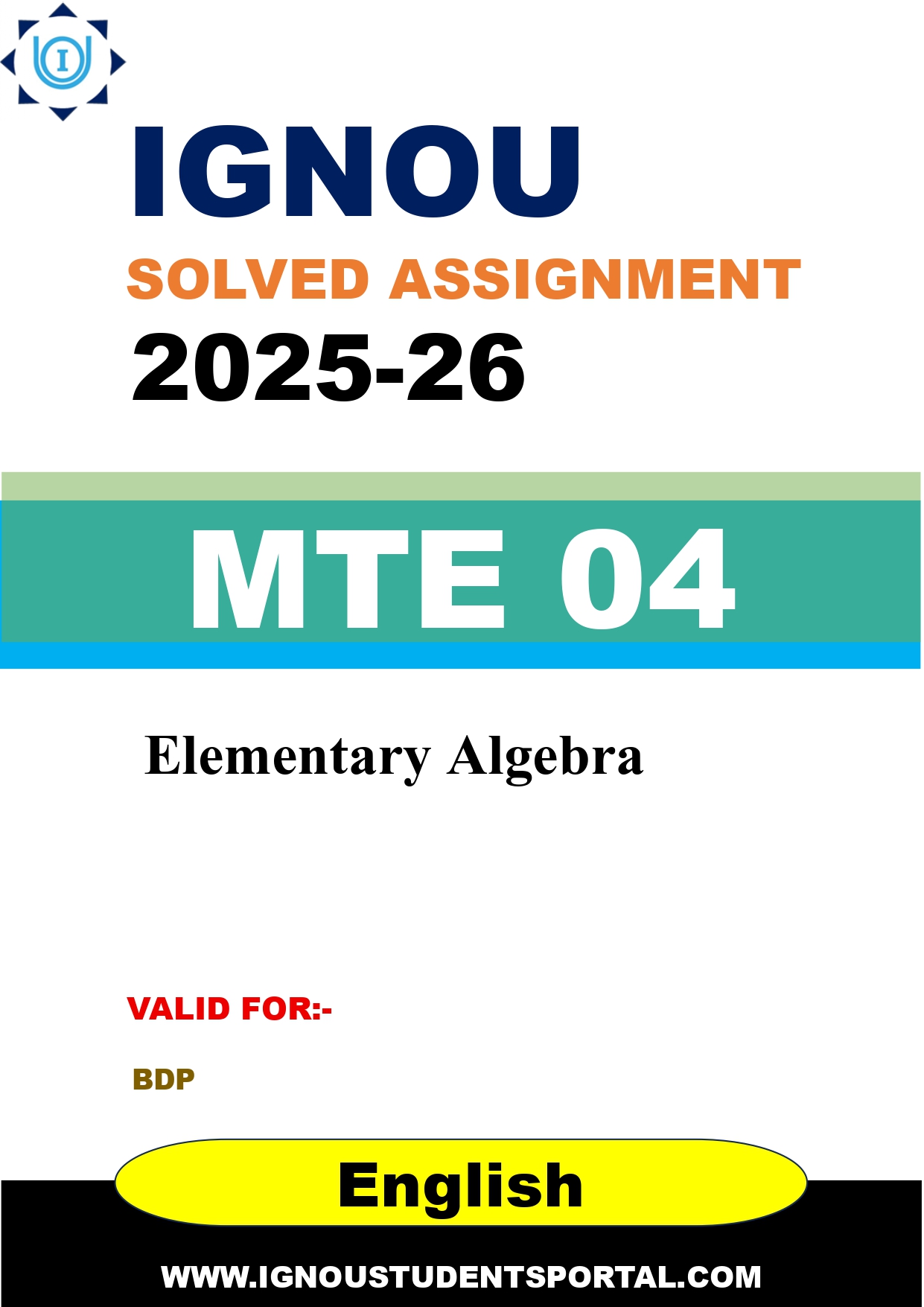 I

IGNOU

SOLVED ASSIGNMENT

2025-26

MTE 04

Elementary Algebra

VALID FOR:-

BDP

English

WWW.IGNOUSTUDENTSPORTAL.COM